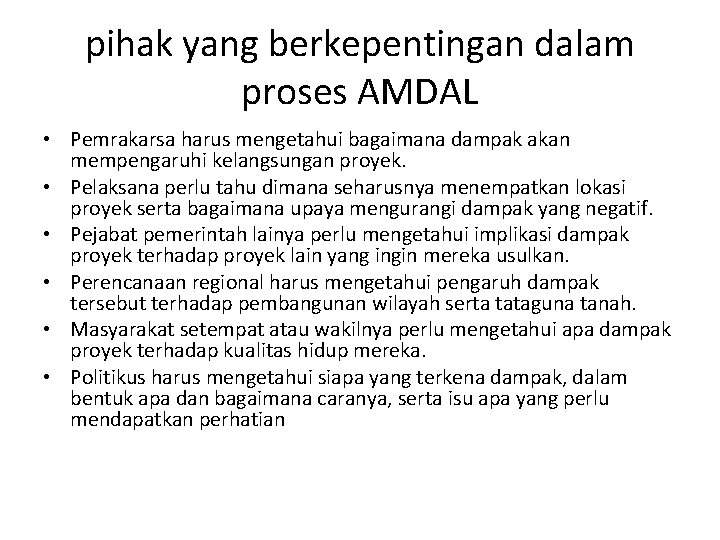 pihak yang berkepentingan dalam proses AMDAL

• Pemrakarsa harus mengetahui bagaimana dampak akan mempengaruhi kelangsungan proyek.
• Pelaksana perlu tahu dimana seharusnya menempatkan lokasi proyek serta bagaimana upaya mengurangi dampak yang negatif.
• Pejabat pemerintah lainya perlu mengetahui implikasi dampak proyek terhadap proyek lain yang ingin mereka usulkan.
• Perencanaan regional harus mengetahui pengaruh dampak tersebut terhadap pembangunan wilayah serta tataguna tanah.
• Masyarakat setempat atau wakilnya perlu mengetahui apa dampak proyek terhadap kualitas hidup mereka.
• Politikus harus mengetahui siapa yang terkena dampak, dalam bentuk apa dan bagaimana caranya, serta isu apa yang perlu mendapatkan perhatian